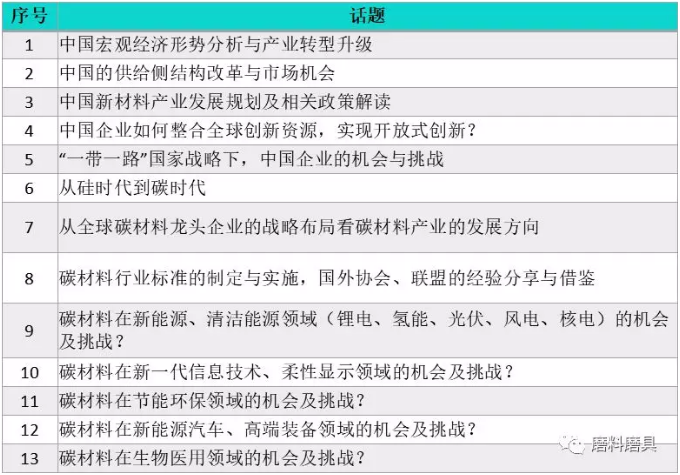 | 序号 | 话题 |
|---|---|
| 1 | 中国宏观经济形势分析与产业转型升级 |
| 2 | 中国的供给侧结构改革与市场机会 |
| 3 | 中国新材料产业发展规划及相关政策解读 |
| 4 | 中国企业如何整合全球创新资源，实现开放式创新？ |
| 5 | “一带一路”国家战略下，中国企业的机会与挑战 |
| 6 | 从硅时代到碳时代 |
| 7 | 从全球碳材料龙头企业的战略布局看碳材料产业的发展方向 |
| 8 | 碳材料行业标准的制定与实施，国外协会、联盟的经验分享与借鉴 |
| 9 | 碳材料在新能源、清洁能源领域（锂电、氢能、光伏、风电、核电）的机会及挑战？ |
| 10 | 碳材料在新一代信息技术、柔性显示领域的机会及挑战？ |
| 11 | 碳材料在节能环保领域的机会及挑战？ |
| 12 | 碳材料在新能源汽车、高端装备领域的机会及挑战？ |
| 13 | 碳材料在生物医用领域的机会及挑战？ |

磨料磨具